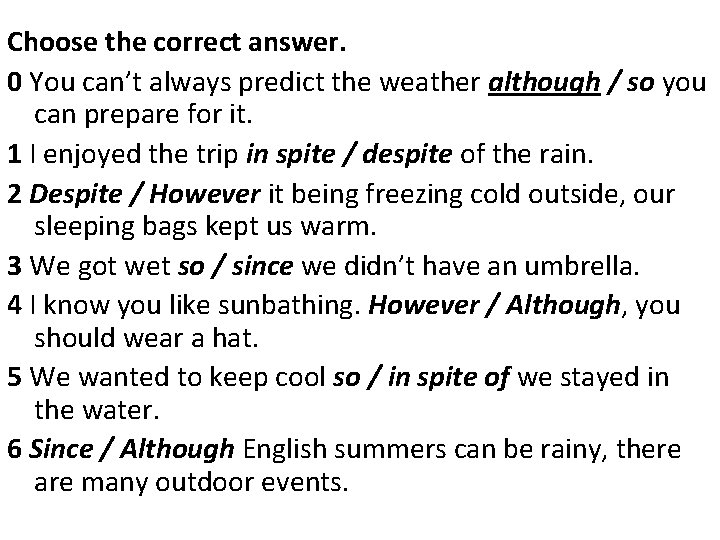 Choose the correct answer.

0 You can't always predict the weather although / so you can prepare for it.

1 I enjoyed the trip in spite / despite of the rain.

2 Despite / However it being freezing cold outside, our sleeping bags kept us warm.

3 We got wet so / since we didn't have an umbrella.

4 I know you like sunbathing. However / Although, you should wear a hat.

5 We wanted to keep cool so / in spite of we stayed in the water.

6 Since / Although English summers can be rainy, there are many outdoor events.